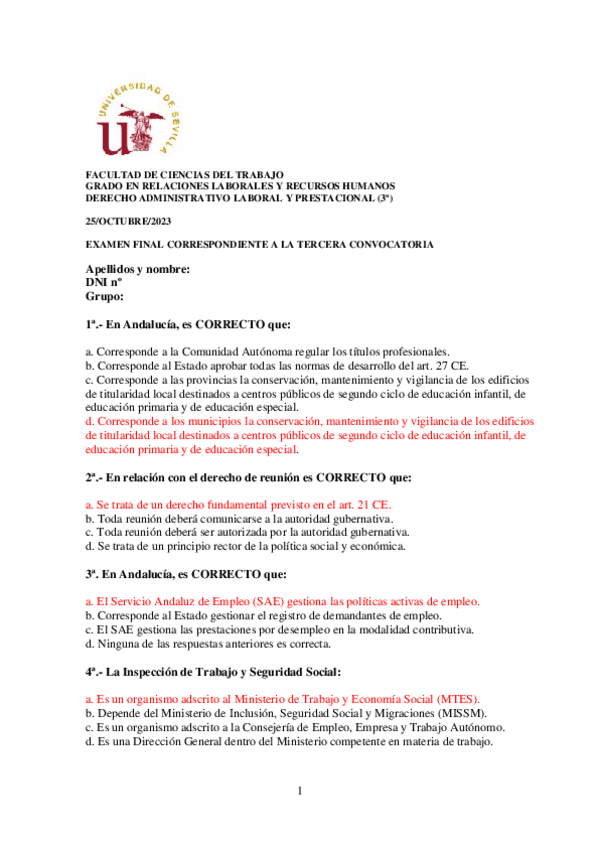 UNIVERSIDAD DE SEVILLA

FACULTAD DE CIENCIAS DEL TRABAJO
GRADO EN RELACIONES LABORALES Y RECURSOS HUMANOS
DERECHO ADMINISTRATIVO LABORAL Y PRESTACIONAL (3º)

25/OCTUBRE/2023

EXAMEN FINAL CORRESPONDIENTE A LA TERCERA CONVOCATORIA

Apellidos y nombre:
DNI nº
Grupo:

1ª.- En Andalucía, es CORRECTO que:

a. Corresponde a la Comunidad Autónoma regular los títulos profesionales.
b. Corresponde al Estado aprobar todas las normas de desarrollo del art. 27 CE.
c. Corresponde a las provincias la conservación, mantenimiento y vigilancia de los edificios de titularidad local destinados a centros públicos de segundo ciclo de educación infantil, de educación primaria y de educación especial.
d. Corresponde a los municipios la conservación, mantenimiento y vigilancia de los edificios de titularidad local destinados a centros públicos de segundo ciclo de educación infantil, de educación primaria y de educación especial.

2ª.- En relación con el derecho de reunión es CORRECTO que:

a. Se trata de un derecho fundamental previsto en el art. 21 CE.
b. Toda reunión deberá comunicarse a la autoridad gubernativa.
c. Toda reunión deberá ser autorizada por la autoridad gubernativa.
d. Se trata de un principio rector de la política social y económica.

3ª. En Andalucía, es CORRECTO que:

a. El Servicio Andaluz de Empleo (SAE) gestiona las políticas activas de empleo.
b. Corresponde al Estado gestionar el registro de demandantes de empleo.
c. El SAE gestiona las prestaciones por desempleo en la modalidad contributiva.
d. Ninguna de las respuestas anteriores es correcta.

4ª.- La Inspección de Trabajo y Seguridad Social:

a. Es un organismo adscrito al Ministerio de Trabajo y Economía Social (MTES).
b. Depende del Ministerio de Inclusión, Seguridad Social y Migraciones (MISSM).
c. Es un organismo adscrito a la Consejería de Empleo, Empresa y Trabajo Autónomo.
d. Es una Dirección General dentro del Ministerio competente en materia de trabajo.

1